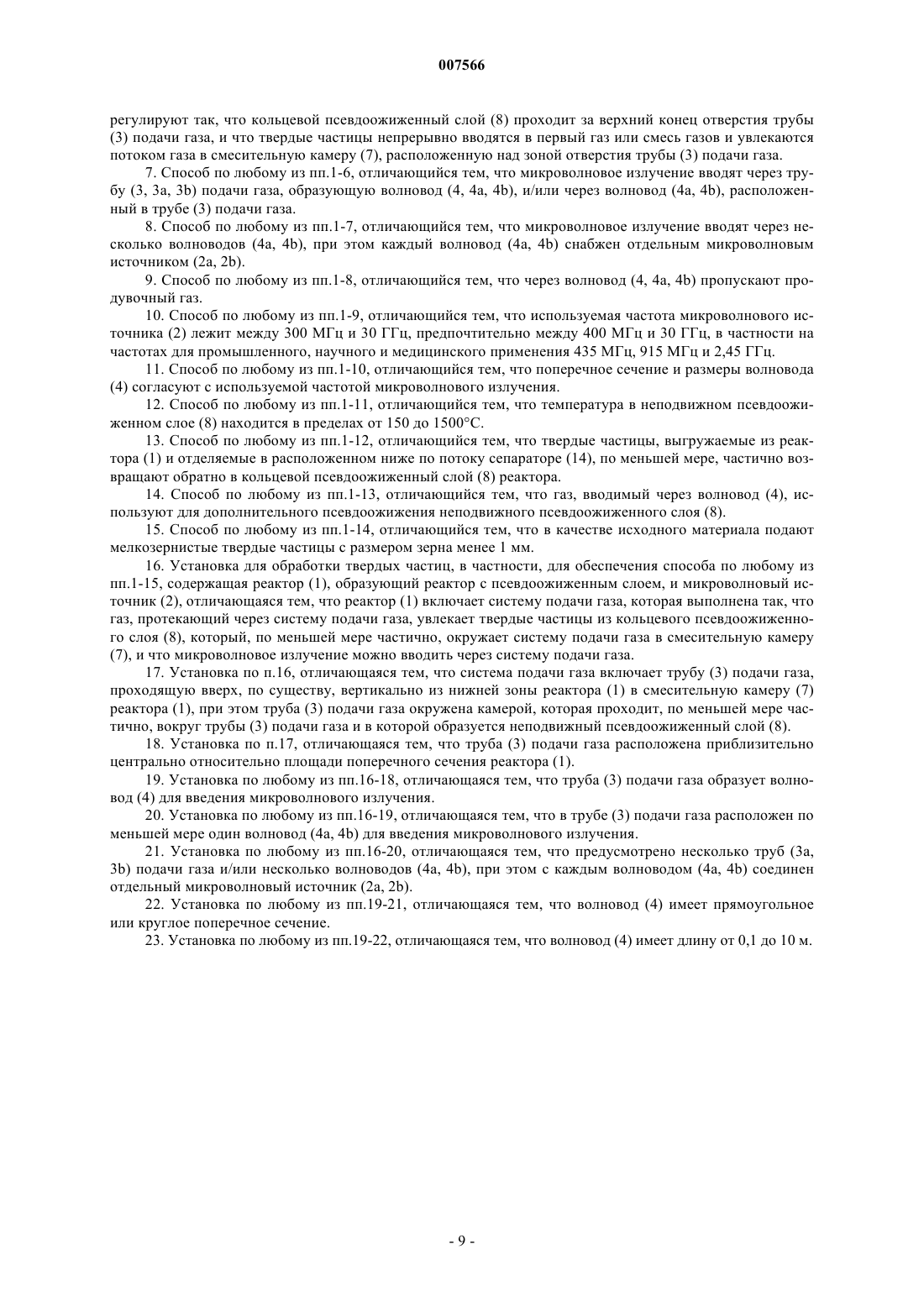 007566

регулируют так, что кольцевой псевдоожиженный слой (8) проходит за верхний конец отверстия трубы (3) подачи газа, и что твердые частицы непрерывно вводятся в первый газ или смесь газов и увлекаются потоком газа в смесительную камеру (7), расположенную над зоной отверстия трубы (3) подачи газа.

7. Способ по любому из пп.1-6, отличающийся тем, что микроволновое излучение вводят через трубу (3, 3a, 3b) подачи газа, образующую волновод (4, 4a, 4b), и/или через волновод (4a, 4b), расположенный в трубе (3) подачи газа.

8. Способ по любому из пп.1-7, отличающийся тем, что микроволновое излучение вводят через несколько волноводов (4a, 4b), при этом каждый волновод (4a, 4b) снабжен отдельным микроволновым источником (2a, 2b).

9. Способ по любому из пп.1-8, отличающийся тем, что через волновод (4, 4a, 4b) пропускают продувочный газ.

10. Способ по любому из пп.1-9, отличающийся тем, что используемая частота микроволнового источника (2) лежит между 300 МГц и 30 ГГц, предпочтительно между 400 МГц и 30 ГГц, в частности на частотах для промышленного, научного и медицинского применения 435 МГц, 915 МГц и 2,45 ГГц.

11. Способ по любому из пп.1-10, отличающийся тем, что поперечное сечение и размеры волновода (4) согласуют с используемой частотой микроволнового излучения.

12. Способ по любому из пп.1-11, отличающийся тем, что температура в неподвижном псевдоожиженном слое (8) находится в пределах от 150 до 1500°С.

13. Способ по любому из пп.1-12, отличающийся тем, что твердые частицы, выгружаемые из реактора (1) и отделяемые в расположенном ниже по потоку сепараторе (14), по меньшей мере, частично возвращают обратно в кольцевой псевдоожиженный слой (8) реактора.

14. Способ по любому из пп.1-13, отличающийся тем, что газ, вводимый через волновод (4), используют для дополнительного псевдоожижения неподвижного псевдоожиженного слоя (8).

15. Способ по любому из пп.1-14, отличающийся тем, что в качестве исходного материала подают мелкозернистые твердые частицы с размером зерна менее 1 мм.

16. Установка для обработки твердых частиц, в частности, для обеспечения способа по любому из пп.1-15, содержащая реактор (1), образующий реактор с псевдоожиженным слоем, и микроволновый источник (2), отличающаяся тем, что реактор (1) включает систему подачи газа, которая выполнена так, что газ, протекающий через систему подачи газа, увлекает твердые частицы из кольцевого псевдоожиженного слоя (8), который, по меньшей мере частично, окружает систему подачи газа в смесительную камеру (7), и что микроволновое излучение можно вводить через систему подачи газа.

17. Установка по п.16, отличающаяся тем, что система подачи газа включает трубу (3) подачи газа, проходящую вверх, по существу, вертикально из нижней зоны реактора (1) в смесительную камеру (7) реактора (1), при этом труба (3) подачи газа окружена камерой, которая проходит, по меньшей мере частично, вокруг трубы (3) подачи газа и в которой образуется неподвижный псевдоожиженный слой (8).

18. Установка по п.17, отличающаяся тем, что труба (3) подачи газа расположена приблизительно центрально относительно площади поперечного сечения реактора (1).

19. Установка по любому из пп.16-18, отличающаяся тем, что труба (3) подачи газа образует волновод (4) для введения микроволнового излучения.

20. Установка по любому из пп.16-19, отличающаяся тем, что в трубе (3) подачи газа расположен по меньшей мере один волновод (4a, 4b) для введения микроволнового излучения.

21. Установка по любому из пп.16-20, отличающаяся тем, что предусмотрено несколько труб (3a, 3b) подачи газа и/или несколько волноводов (4a, 4b), при этом с каждым волноводом (4a, 4b) соединен отдельный микроволновый источник (2a, 2b).

22. Установка по любому из пп.19-21, отличающаяся тем, что волновод (4) имеет прямоугольное или круглое поперечное сечение.

23. Установка по любому из пп.19-22, отличающаяся тем, что волновод (4) имеет длину от 0,1 до 10 м.

- 9 -